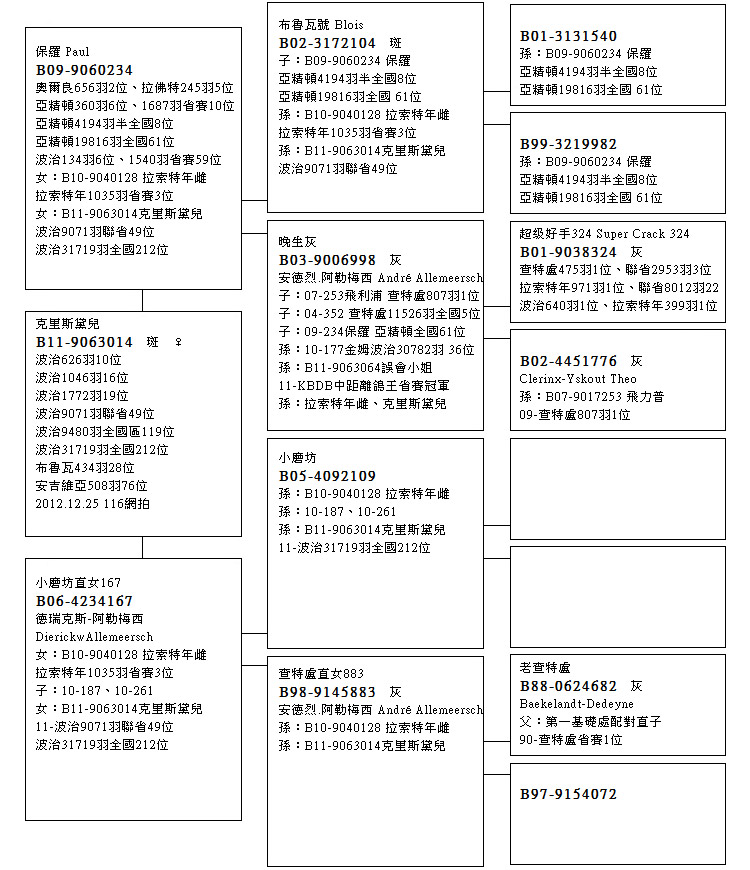 保羅 Paul
B09-9060234
奧爾良656羽2位、拉佛特245羽5位
亞精頓360羽6位、1687羽省賽10位
亞精頓4194羽半全國8位
亞精頓19816羽全國61位
波治134羽6位、1540羽省賽59位
女：B10-9040128 拉索特年雌
拉索特年1035羽省賽3位
女：B11-9063014克里斯黛兒
波治9071羽聯省49位
波治31719羽全國212位

克里斯黛兒
B11-9063014 斑 ♀
波治626羽10位
波治1046羽16位
波治1772羽19位
波治9071羽聯省49位
波治9480羽全國區119位
波治31719羽全國212位
布魯瓦434羽28位
安吉維亞508羽76位
2012.12.25 116網拍

小磨坊直女167
B06-4234167
德瑞克斯-阿勒梅西
DierickwAllemeersch
女：B10-9040128 拉索特年雌
拉索特年1035羽省賽3位
子：10-187、10-261
女：B11-9063014克里斯黛兒
11-波治9071羽聯省49位
波治31719羽全國212位

布魯瓦號 Blois
B02-3172104 斑
子：B09-9060234 保羅
亞精頓4194羽半全國8位
亞精頓19816羽全國 61位
孫：B10-9040128 拉索特年雌
拉索特年1035羽省賽3位
孫：B11-9063014克里斯黛兒
波治9071羽聯省49位

晚生灰
B03-9006998 灰
安德烈.阿勒梅西 André Allemeersch
子：07-253飛利浦 查特盧807羽1位
子：04-352 查特盧11526羽全國5位
子：09-234保羅 亞精頓全國61位
孫：10-177金姆波治30782羽 36位
孫：B11-9063064誤會小姐
11-KBDB中距離鴿王省賽冠軍
孫：拉索特年雌、克里斯黛兒

小磨坊
B05-4092109
孫：B10-9040128 拉索特年雌
孫：10-187、10-261
孫：B11-9063014克里斯黛兒
11-波治31719羽全國212位

查特盧直女883
B98-9145883 灰
安德烈.阿勒梅西 André Allemeersch
孫：B10-9040128 拉索特年雌
孫：B11-9063014克里斯黛兒

B01-3131540
孫：B09-9060234 保羅
亞精頓4194羽半全國8位
亞精頓19816羽全國 61位

B99-3219982
孫：B09-9060234 保羅
亞精頓4194羽半全國8位
亞精頓19816羽全國 61位

超級好手324 Super Crack 324
B01-9038324 灰
查特盧475羽1位、聯省2953羽3位
拉索特年971羽1位、聯省8012羽22
波治640羽1位、拉索特年399羽1位

B02-4451776 灰
Clerinx-Yskout Theo
孫：B07-9017253 飛力普
09-查特盧807羽1位

老查特盧
B88-0624682 灰
Baekelandt-Dedeyne
父：第一基礎處配對直子
90-查特盧省賽1位

B97-9154072